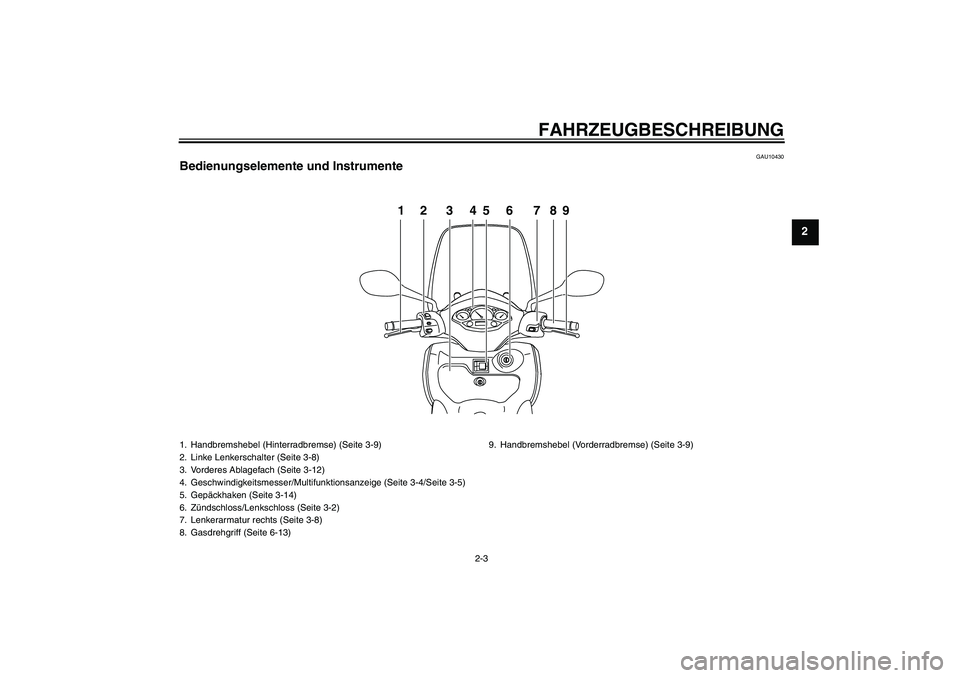 FAHRZEUGBESCHREIBUNG

GAU10430

Bedienungselemente und Instrumente

2

1 2 3 4 5 6 7 8 9

1. Handbremshebel (Hinterradbremse) (Seite 3-9)
2. Linke Lenkerschalter (Seite 3-8)
3. Vorderes Ablagefach (Seite 3-12)
4. Geschwindigkeitsmesser/Multifunktionsanzeige (Seite 3-4/Seite 3-5)
5. Gepäckhaken (Seite 3-14)
6. Zündschloss/Lenkschloss (Seite 3-2)
7. Lenkerarmatur rechts (Seite 3-8)
8. Gasdrehgriff (Seite 6-13)
9. Handbremshebel (Vorderradbremse) (Seite 3-9)

2-3

carmanualsonline.info